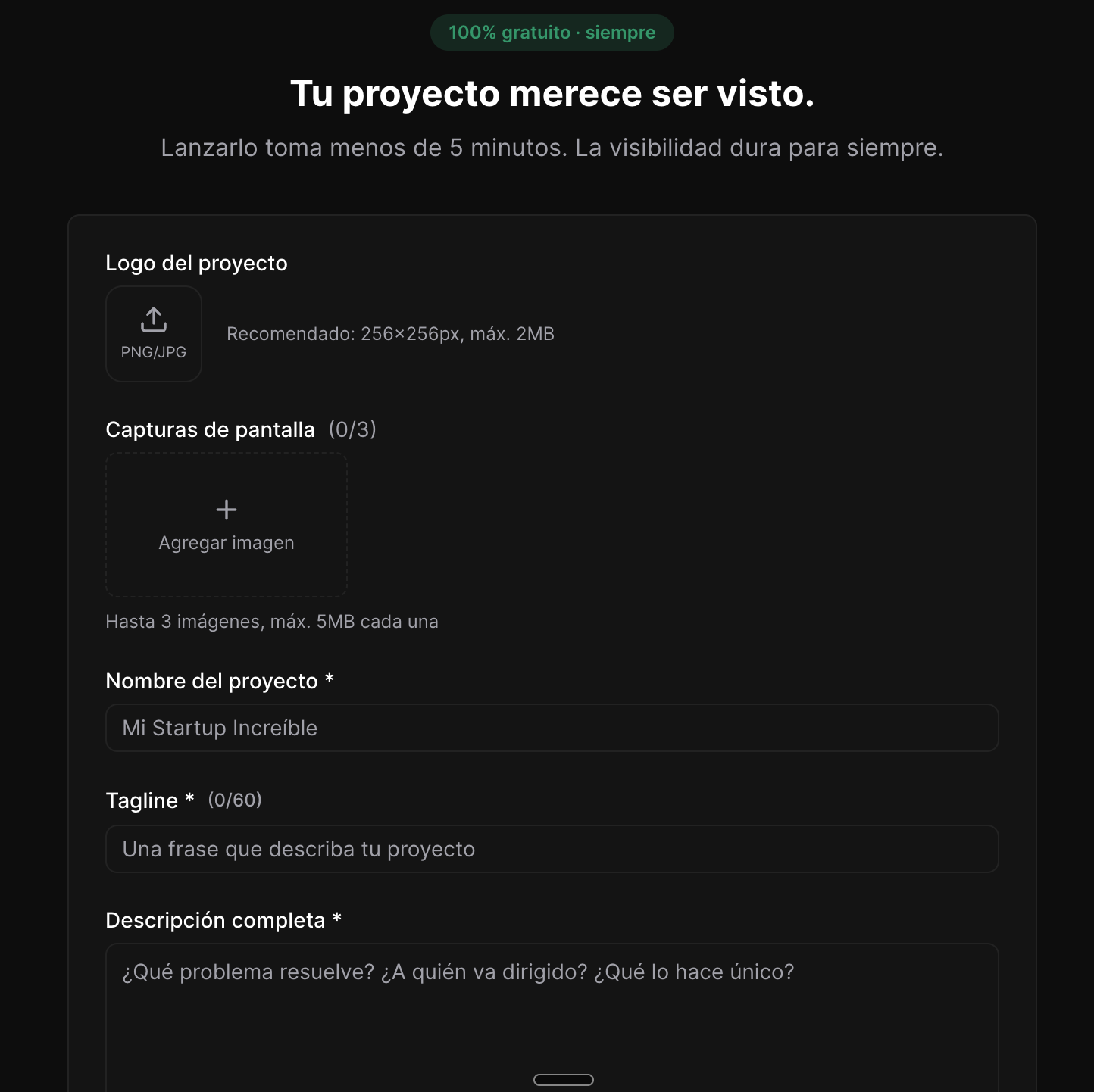 100% gratuito · siempre

Tu proyecto merece ser visto.

Lanzarlo toma menos de 5 minutos. La visibilidad dura para siempre.

Logo del proyecto

PNG/JPG

Recomendado: 256×256px, máx. 2MB

Capturas de pantalla (0/3)

+
Agregar imagen

Hasta 3 imágenes, máx. 5MB cada una

Nombre del proyecto *

Mi Startup Increíble

Tagline * (0/60)

Una frase que describa tu proyecto

Descripción completa *

¿Qué problema resuelve? ¿A quién va dirigido? ¿Qué lo hace único?